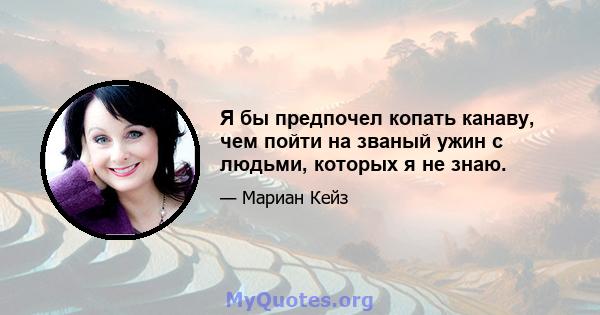 Я бы предпочел копать канаву, чем пойти на званый ужин с людьми, которых я не знаю.

— Мариан Кейз

MyQuotes.org